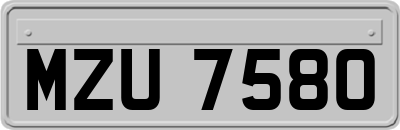 MZU 7580